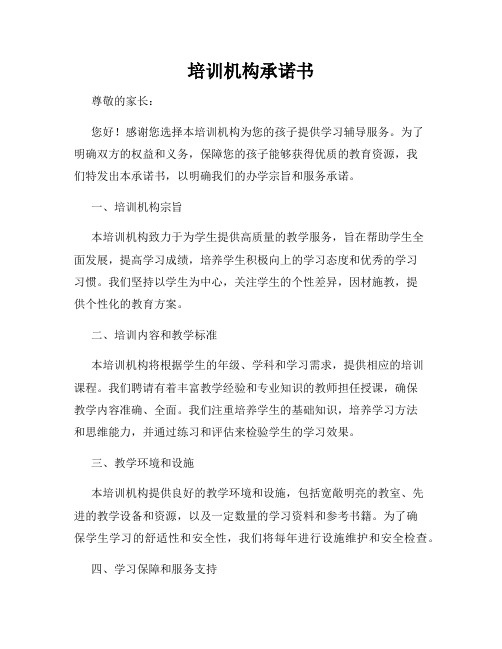 培训机构承诺书

尊敬的家长：

您好！感谢您选择本培训机构为您的孩子提供学习辅导服务。为了明确双方的权益和义务，保障您的孩子能够获得优质的教育资源，我们特发出本承诺书，以明确我们的办学宗旨和服务承诺。

一、培训机构宗旨

本培训机构致力于为学生提供高质量的教学服务，旨在帮助学生全面发展，提高学习成绩，培养学生积极向上的学习态度和优秀的学习习惯。我们坚持以学生为中心，关注学生的个性差异，因材施教，提供个性化的教育方案。

二、培训内容和教学标准

本培训机构将根据学生的年级、学科和学习需求，提供相应的培训课程。我们聘请有着丰富教学经验和专业知识的教师担任授课，确保教学内容准确、全面。我们注重培养学生的基础知识，培养学习方法和思维能力，并通过练习和评估来检验学生的学习效果。

三、教学环境和设施

本培训机构提供良好的教学环境和设施，包括宽敞明亮的教室、先进的教学设备和资源，以及一定数量的学习资料和参考书籍。为了确保学生学习的舒适性和安全性，我们将每年进行设施维护和安全检查。

四、学习保障和服务支持